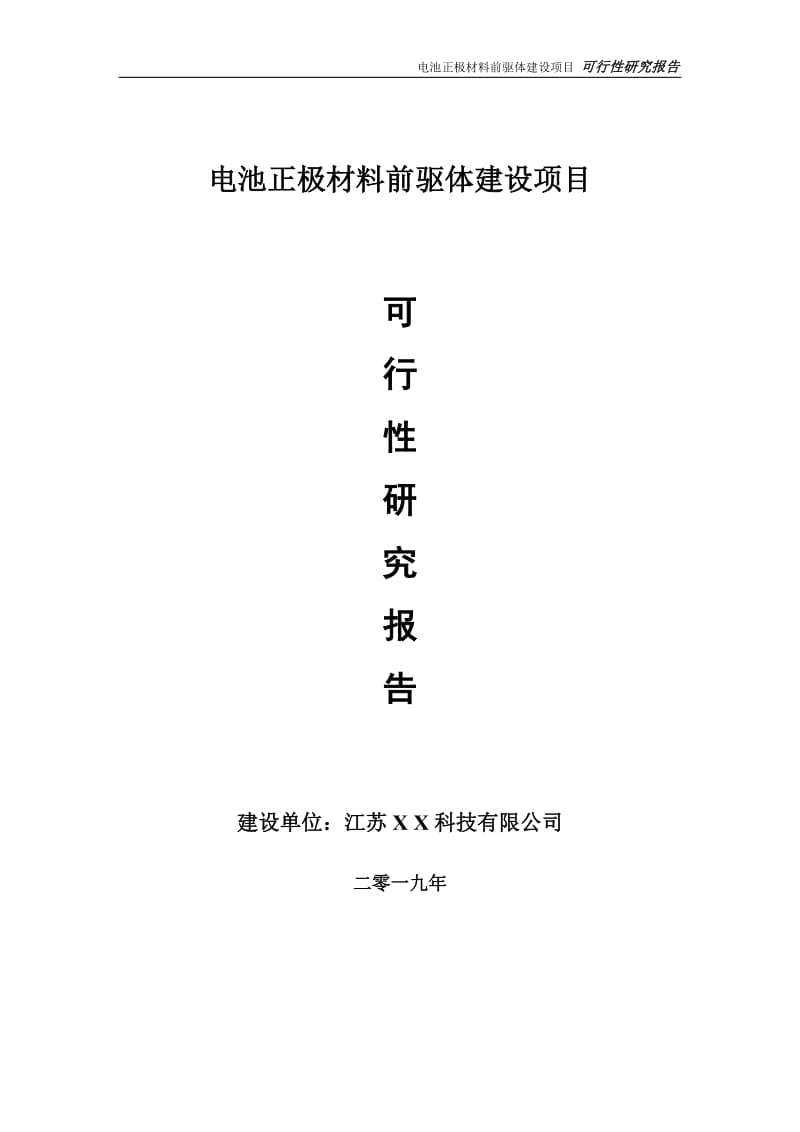 电池正极材料前驱体建设项目 可行性研究报告

电池正极材料前驱体建设项目

可
行
性
研
究
报
告

建设单位：江苏 X X 科技有限公司

二零一九年